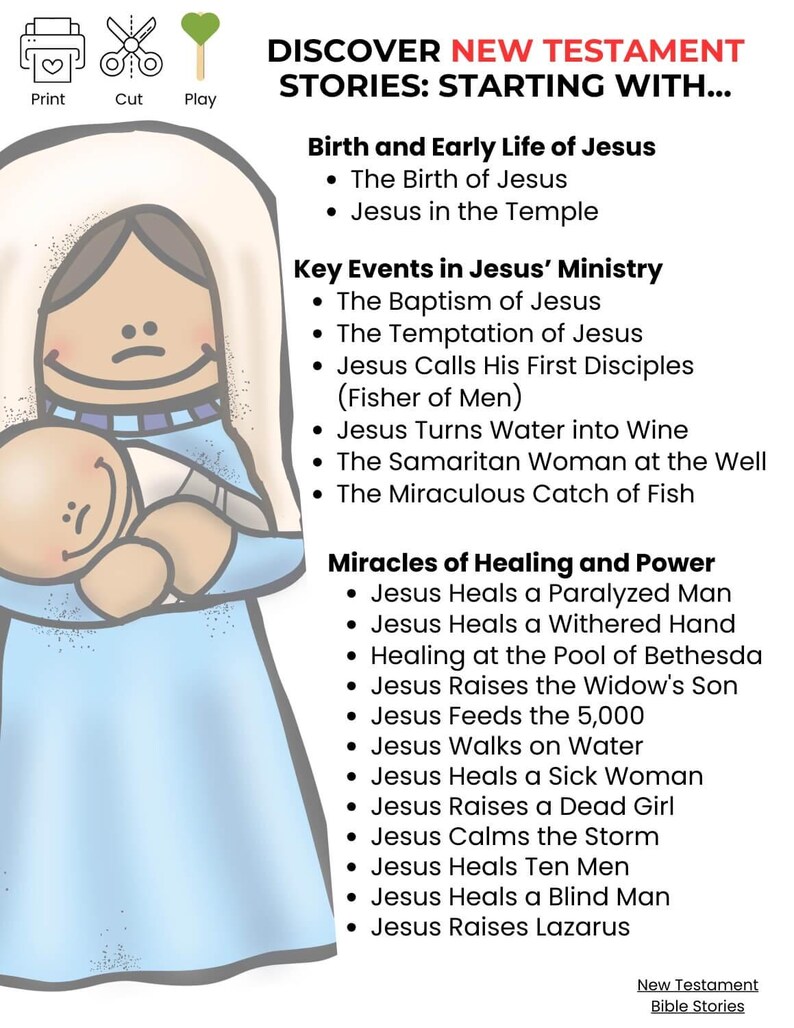 Print Cut Play

DISCOVER NEW TESTAMENT STORIES: STARTING WITH...

Birth and Early Life of Jesus
- The Birth of Jesus
- Jesus in the Temple

Key Events in Jesus' Ministry
- The Baptism of Jesus
- The Temptation of Jesus
- Jesus Calls His First Disciples (Fisher of Men)
- Jesus Turns Water into Wine
- The Samaritan Woman at the Well
- The Miraculous Catch of Fish

Miracles of Healing and Power
- Jesus Heals a Paralyzed Man
- Jesus Heals a Withered Hand
- Healing at the Pool of Bethesda
- Jesus Raises the Widow's Son
- Jesus Feeds the 5,000
- Jesus Walks on Water
- Jesus Heals a Sick Woman
- Jesus Raises a Dead Girl
- Jesus Calms the Storm
- Jesus Heals Ten Men
- Jesus Heals a Blind Man
- Jesus Raises Lazarus

New Testament Bible Stories